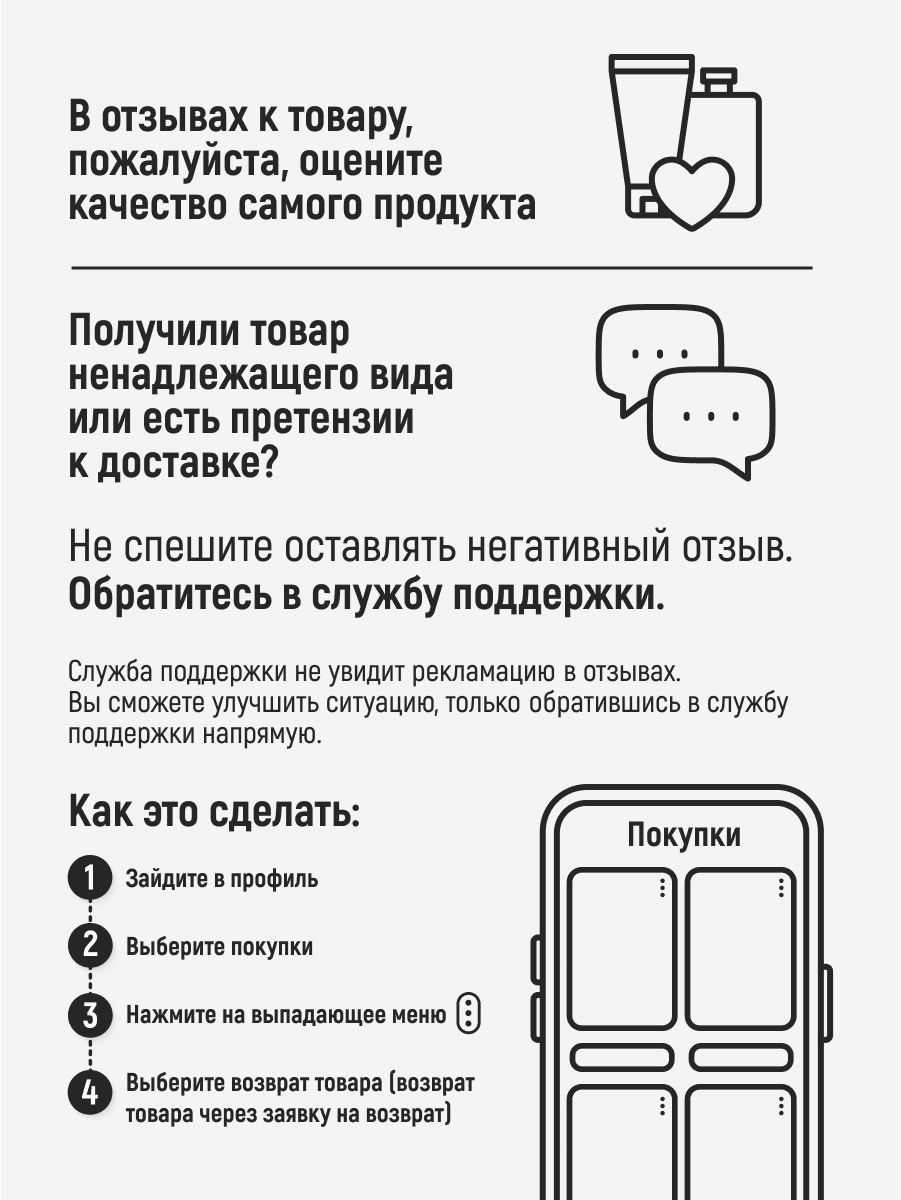 В отзывах к товару, пожалуйста, оцените качество самого продукта

Получили товар ненадлежащего вида или есть претензии к доставке?

Не спешите оставлять негативный отзыв.
Обратитесь в службу поддержки.

Служба поддержки не увидит рекламацию в отзывах.
Вы сможете улучшить ситуацию, только обратившись в службу поддержки напрямую.

Как это сделать:

1 Зайдите в профиль

2 Выберите покупки

3 Нажмите на выпадающее меню

4 Выберите возврат товара (возврат товара через заявку на возврат)

Покупки